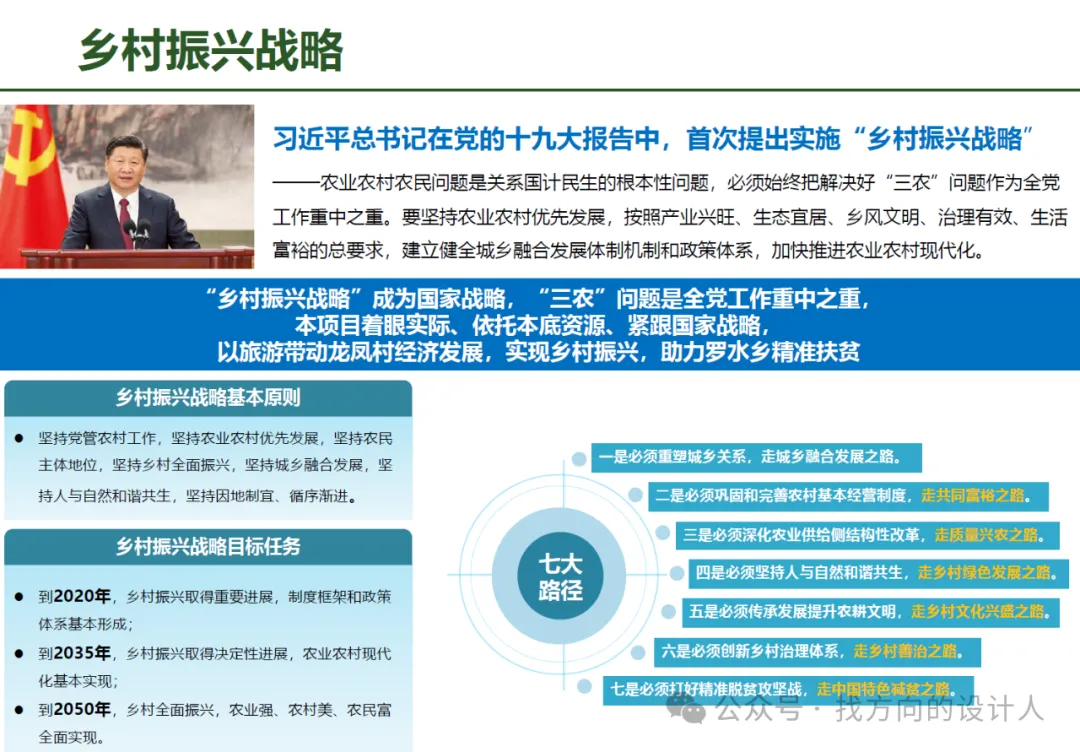 乡村振兴战略

习近平总书记在党的十九大报告中，首次提出实施“乡村振兴战略”

——农业农村农民问题是关系国计民生的根本性问题，必须始终把解决好“三农”问题作为全党工作重中之重。要坚持农业农村优先发展，按照产业兴旺、生态宜居、乡风文明、治理有效、生活富裕的总要求，建立健全城乡融合发展体制机制和政策体系，加快推进农业农村现代化。

“乡村振兴战略”成为国家战略，“三农”问题是全党工作重中之重，
本项目着眼实际、依托本底资源、紧跟国家战略，
以旅游带动龙凤村经济发展，实现乡村振兴，助力罗水乡精准扶贫

乡村振兴战略基本原则

● 坚持党管农村工作，坚持农业农村优先发展，坚持农民主体地位，坚持乡村全面振兴，坚持城乡融合发展，坚持人与自然和谐共生，坚持因地制宜、循序渐进。

乡村振兴战略目标任务

● 到2020年，乡村振兴取得重要进展，制度框架和政策体系基本形成；
● 到2035年，乡村振兴取得决定性进展，农业农村现代化基本实现；
● 到2050年，乡村全面振兴，农业强、农村美、农民富全面实现。

七大路径

一是必须重塑城乡关系，走城乡融合发展之路。
二是必须巩固和完善农村基本经营制度，走共同富裕之路。
三是必须深化农业供给侧结构性改革，走质量兴农之路。
四是必须坚持人与自然和谐共生，走乡村绿色发展之路。
五是必须传承发展提升农耕文明，走乡村文化兴盛之路。
六是必须创新乡村治理体系，走乡村善治之路。
七是必须打好精准脱贫攻坚战，走中国特色减贫之路。

公众号 · 找方向的设计人